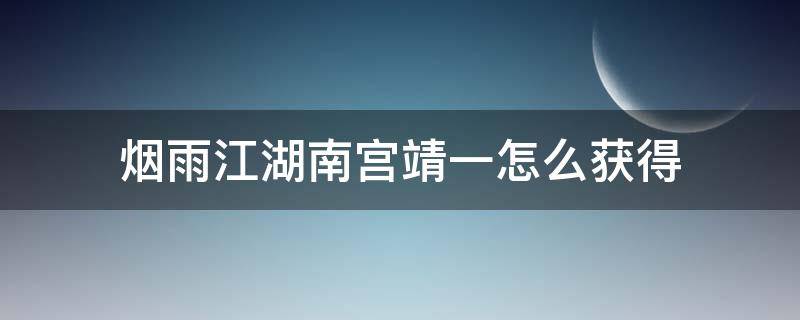 烟雨江湖南宫靖一怎么获得